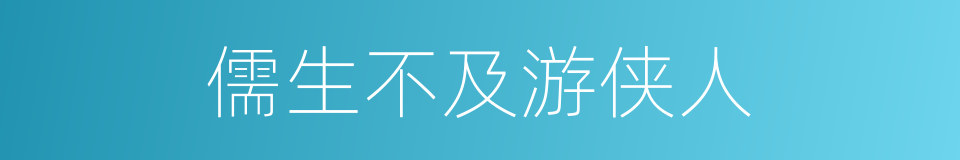 儒生不及游侠人